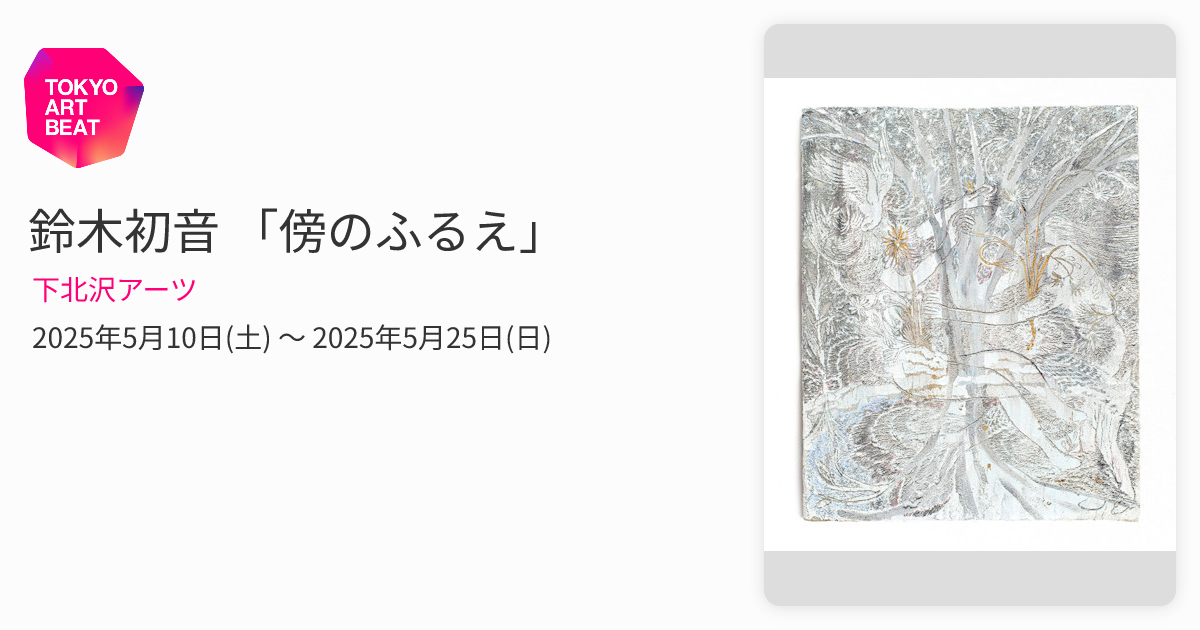 TOKYO ART BEAT

鈴木初音 「傍のふるえ」

下北沢アーツ

2025年5月10日(土) 〜 2025年5月25日(日)